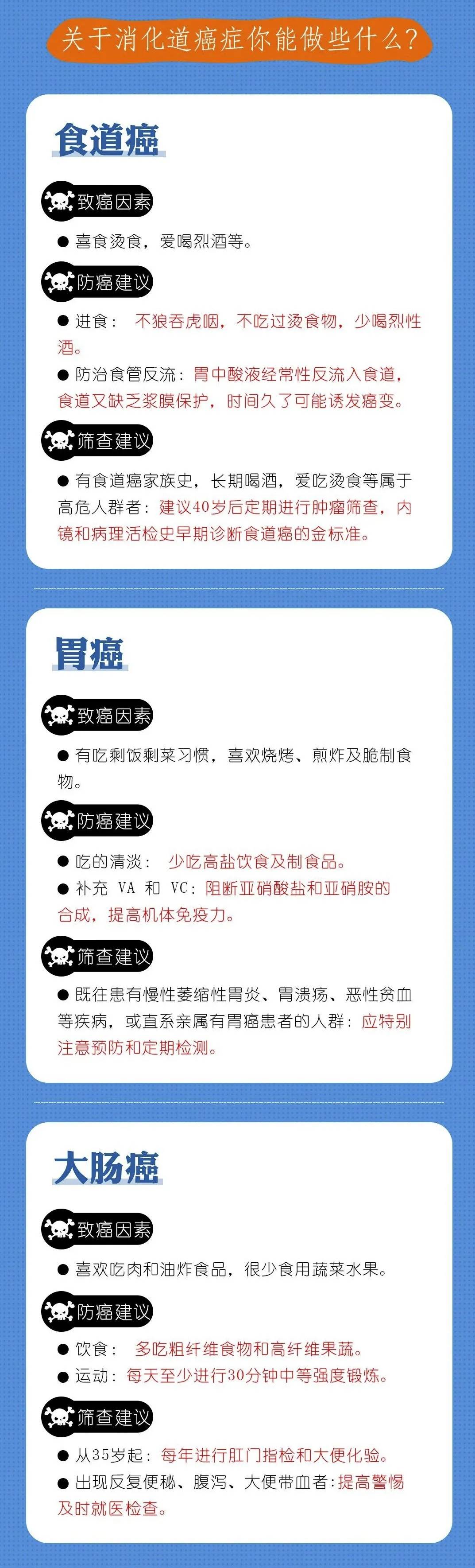 关于消化道癌症你能做些什么？

食道癌

致癌因素

● 喜食烫食，爱喝烈酒等。

防癌建议

● 进食： 不狼吞虎咽，不吃过烫食物，少喝烈性酒。

● 防治食管反流：胃中酸液经常性反流入食道，食道又缺乏浆膜保护，时间久了可能诱发癌变。

筛查建议

● 有食道癌家族史，长期喝酒，爱吃烫食等属于高危人群者：建议40岁后定期进行肿瘤筛查，内镜和病理活检史早期诊断食道癌的金标准。

胃癌

致癌因素

● 有吃剩饭剩菜习惯，喜欢烧烤、煎炸及腌制食物。

防癌建议

● 吃的清淡： 少吃高盐饮食及制食品。

● 补充 VA 和 VC：阻断亚硝酸盐和亚硝胺的合成，提高机体免疫力。

筛查建议

● 既往患有慢性萎缩性胃炎、胃溃疡、恶性贫血等疾病，或直系亲属有胃癌患者的人群：应特别注意预防和定期检测。

大肠癌

致癌因素

● 喜欢吃肉和油炸食品，很少食用蔬菜水果。

防癌建议

● 饮食： 多吃粗纤维食物和高纤维果蔬。

● 运动：每天至少进行30分钟中等强度锻炼。

筛查建议

● 从35岁起：每年进行肛门指检和大便化验。

● 出现反复便秘、腹泻、大便带血者：提高警惕及时就医检查。